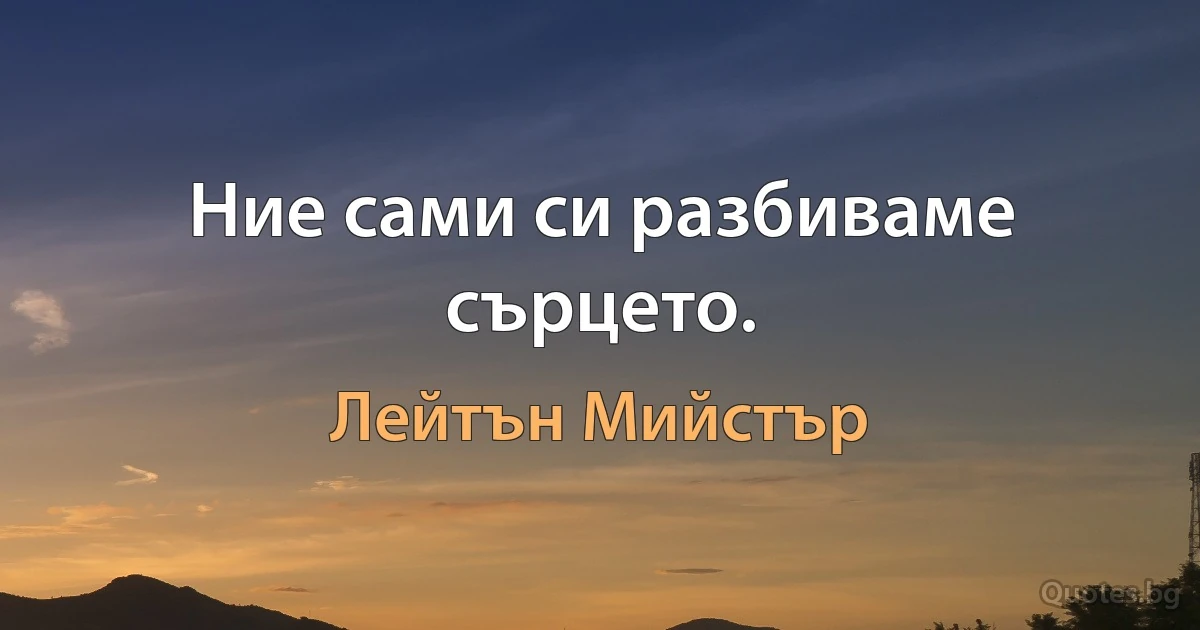 Ние сами си разбиваме сърцето.

Лейтън Мийстър

Quotes.bg